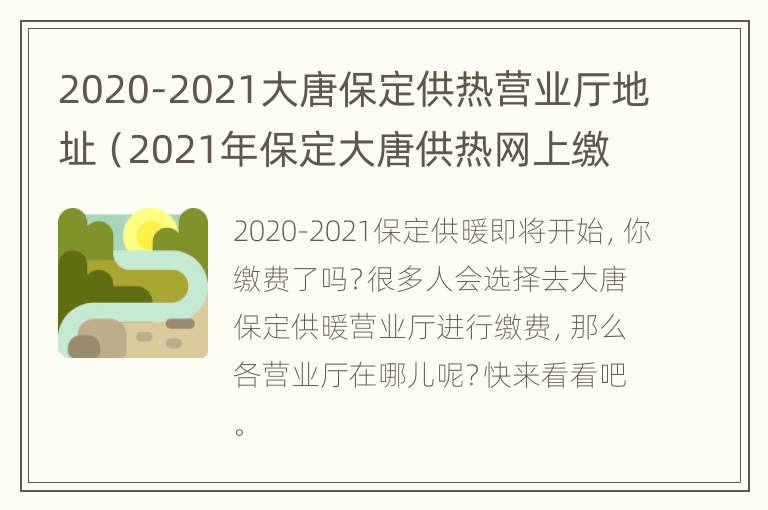 2020-2021大唐保定供热营业厅地址（2021年保定大唐供热网上缴

2020-2021保定供暖即将开始，你缴费了吗?很多人会选择去大唐保定供暖营业厅进行缴费，那么各营业厅在哪儿呢?快来看看吧。